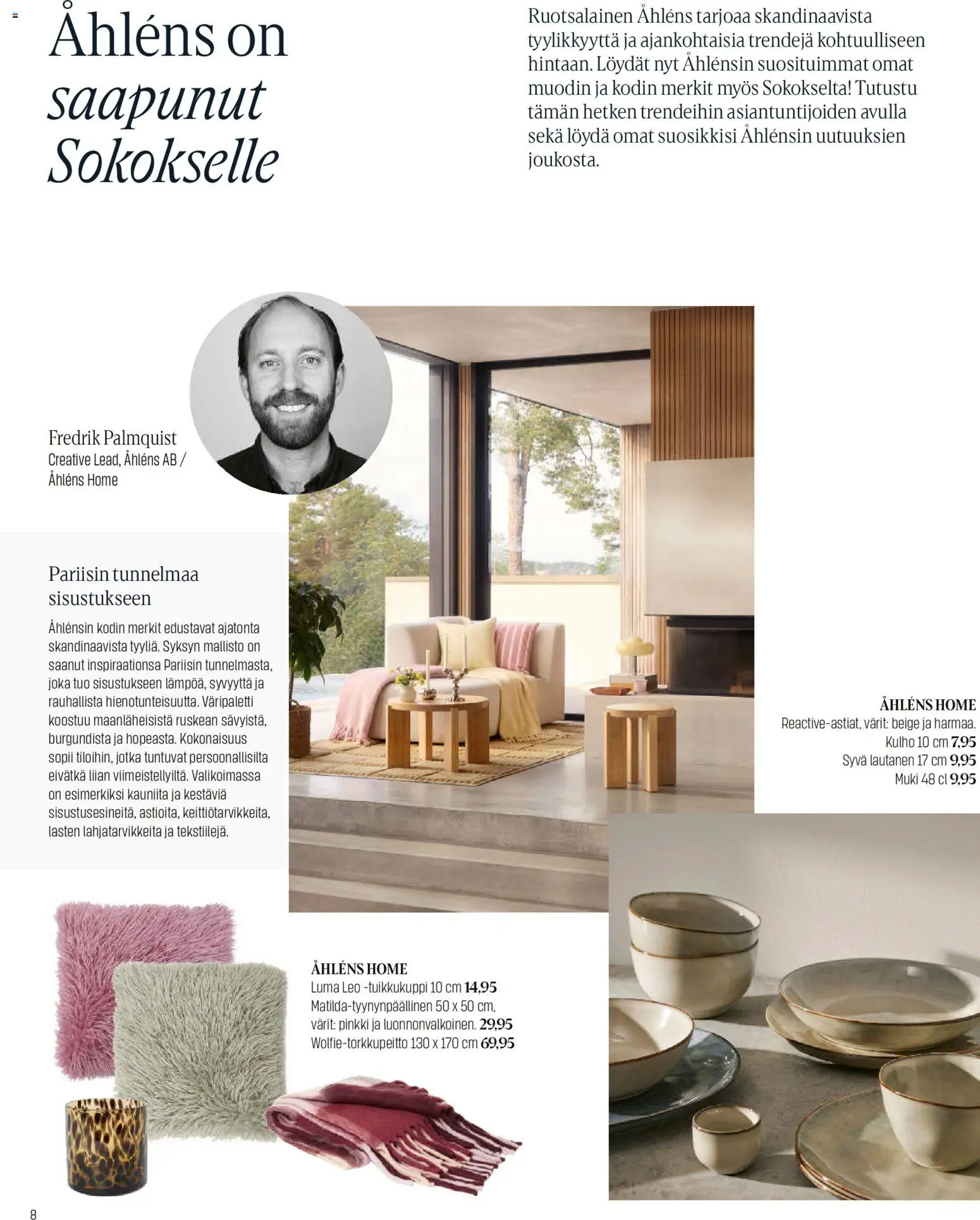 Åhléns on saapunut Sokokselle

Ruotsalainen Åhléns tarjoaa skandinaavista tyylikkyyttä ja ajankohtaisia trendejä kohtuulliseen hintaan. Löydät nyt Åhlénsin suosituimmat omat muodin ja kodin merkit myös Sokokselta! Tutustu tämän hetken trendeihin asiantuntijoiden avulla sekä löydä omat suosikkisi Åhlénsin uutuuksien joukosta.

Fredrik Palmquist
Creative Lead, Åhléns AB / Åhléns Home

Pariisin tunnelmaa sisustukseen

Åhlénsin kodin merkit edustavat ajatonta skandinaavista tyyliä. Syksyn mallisto on saanut inspiraationsa Pariisin tunnelmasta, joka tuo sisustukseen lämpöä, syvyyttä ja rauhallista hienotunteisuutta. Väripaletti koostuu maanläheisistä ruskean sävyistä, burgundista ja hopeasta. Kokonaisuus sopii tiloihin, jotka tuntuvat persoonallisilta eivätkä liian viimeistellyiltä. Valikoimassa on esimerkiksi kauniita ja kestäviä sisustusesineitä, astioita, keittiötarvikkeita, lasten lahjatarvikkeita ja tekstiilejä.

ÅHLÉNS HOME
Reactive-astiat, värit: beige ja harmaa.
Kulho 10 cm 7,95
Syvä lautanen 17 cm 9,95
Muki 48 cl 9,95

ÅHLÉNS HOME
Luma Leo -tuikkukuppi 10 cm 14,95
Matilda-tyynynpäällinen 50 x 50 cm, värit: pinkki ja luonnonvalkoinen. 29,95
Wolfie-torkkupeitto 130 x 170 cm 69,95

8